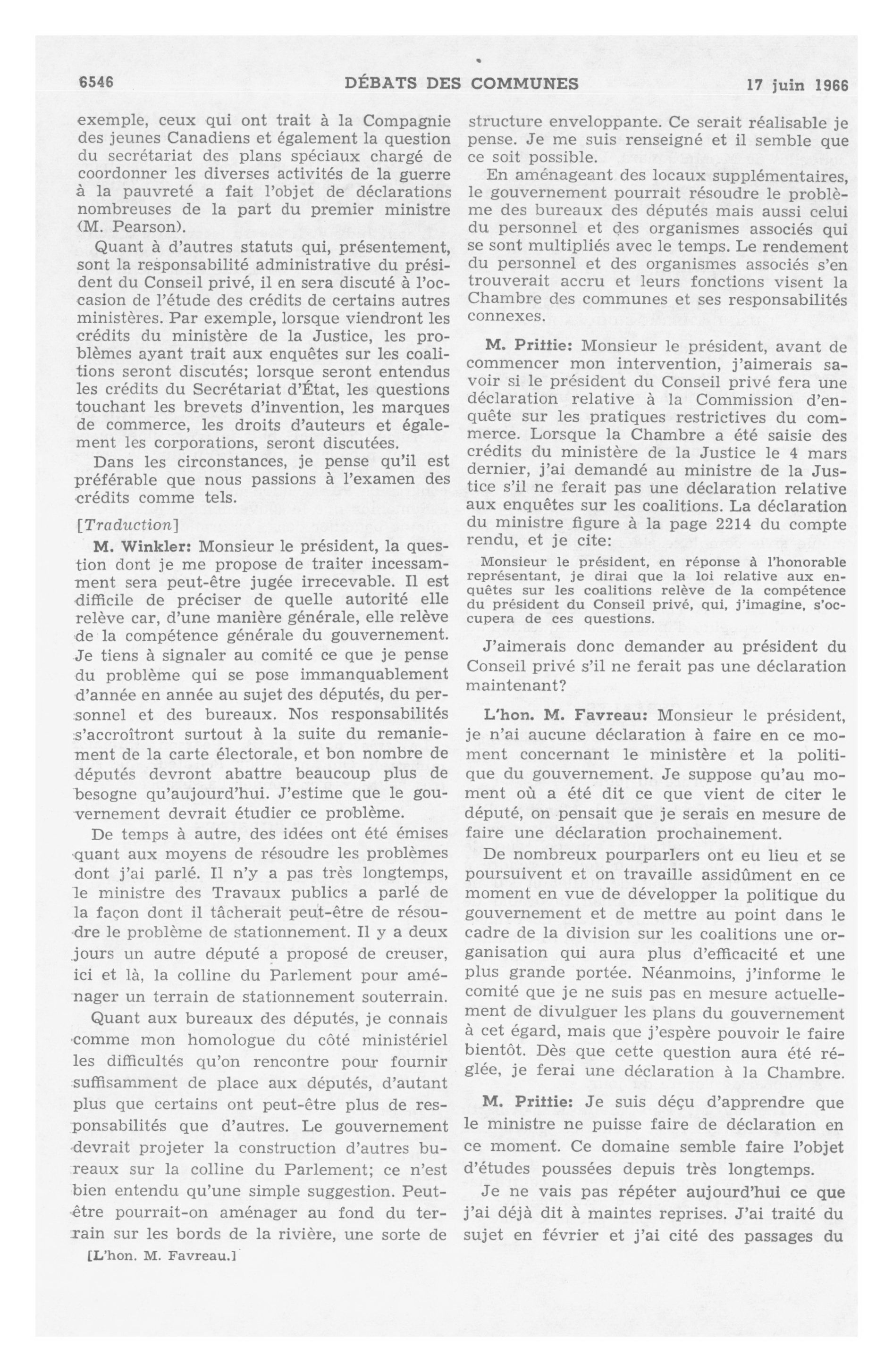 6546 DÉBATS DES COMMUNES 17 juin 1966

exemple, ceux qui ont trait à la Compagnie des jeunes Canadiens et également la question du secrétariat des plans spéciaux chargé de coordonner les diverses activités de la guerre à la pauvreté a fait l'objet de déclarations nombreuses de la part du premier ministre (M. Pearson).

Quant à d'autres statuts qui, présentement, sont la responsabilité administrative du président du Conseil privé, il en sera discuté à l'occasion de l'étude des crédits de certains autres ministères. Par exemple, lorsque viendront les crédits du ministère de la Justice, les problèmes ayant trait aux enquêtes sur les coalitions seront discutés; lorsque seront entendus les crédits du Secrétariat d'État, les questions touchant les brevets d'invention, les marques de commerce, les droits d'auteurs et également les corporations, seront discutées.

Dans les circonstances, je pense qu'il est préférable que nous passions à l'examen des crédits comme tels.

[Traduction]

M. Winkler: Monsieur le président, la question dont je me propose de traiter incessamment sera peut-être jugée irrecevable. Il est difficile de préciser de quelle autorité elle relève car, d'une manière générale, elle relève de la compétence générale du gouvernement. Je tiens à signaler au comité ce que je pense du problème qui se pose immanquablement d'année en année au sujet des députés, du personnel et des bureaux. Nos responsabilités s'accroîtront surtout à la suite du remaniement de la carte électorale, et bon nombre de députés devront abattre beaucoup plus de besogne qu'aujourd'hui. J'estime que le gouvernement devrait étudier ce problème.

De temps à autre, des idées ont été émises quant aux moyens de résoudre les problèmes dont j'ai parlé. Il n'y a pas très longtemps, le ministre des Travaux publics a parlé de la façon dont il tâcherait peut-être de résoudre le problème de stationnement. Il y a deux jours un autre député a proposé de creuser, ici et là, la colline du Parlement pour aménager un terrain de stationnement souterrain.

Quant aux bureaux des députés, je connais comme mon homologue du côté ministériel les difficultés qu'on rencontre pour fournir suffisamment de place aux députés, d'autant plus que certains ont peut-être plus de responsabilités que d'autres. Le gouvernement devrait projeter la construction d'autres bureaux sur la colline du Parlement; ce n'est bien entendu qu'une simple suggestion. Peut-être pourrait-on aménager au fond du terrain sur les bords de la rivière, une sorte de

[L'hon. M. Favreau.]

structure enveloppante. Ce serait réalisable je pense. Je me suis renseigné et il semble que ce soit possible.

En aménageant des locaux supplémentaires, le gouvernement pourrait résoudre le problème des bureaux des députés mais aussi celui du personnel et des organismes associés qui se sont multipliés avec le temps. Le rendement du personnel et des organismes associés s'en trouverait accru et leurs fonctions visent la Chambre des communes et ses responsabilités connexes.

M. Prittie: Monsieur le président, avant de commencer mon intervention, j'aimerais savoir si le président du Conseil privé fera une déclaration relative à la Commission d'enquête sur les pratiques restrictives du commerce. Lorsque la Chambre a été saisie des crédits du ministère de la Justice le 4 mars dernier, j'ai demandé au ministre de la Justice s'il ne ferait pas une déclaration relative aux enquêtes sur les coalitions. La déclaration du ministre figure à la page 2214 du compte rendu, et je cite:

Monsieur le président, en réponse à l'honorable représentant, je dirai que la loi relative aux enquêtes sur les coalitions relève de la compétence du président du Conseil privé, qui, j'imagine, s'occupera de ces questions.

J'aimerais donc demander au président du Conseil privé s'il ne ferait pas une déclaration maintenant?

L'hon. M. Favreau: Monsieur le président, je n'ai aucune déclaration à faire en ce moment concernant le ministère et la politique du gouvernement. Je suppose qu'au moment où a été dit ce que vient de citer le député, on pensait que je serais en mesure de faire une déclaration prochainement.

De nombreux pourparlers ont eu lieu et se poursuivent et on travaille assidûment en ce moment en vue de développer la politique du gouvernement et de mettre au point dans le cadre de la division sur les coalitions une organisation qui aura plus d'efficacité et une plus grande portée. Néanmoins, j'informe le comité que je ne suis pas en mesure actuellement de divulguer les plans du gouvernement à cet égard, mais que j'espère pouvoir le faire bientôt. Dès que cette question aura été réglée, je ferai une déclaration à la Chambre.

M. Prittie: Je suis déçu d'apprendre que le ministre ne puisse faire de déclaration en ce moment. Ce domaine semble faire l'objet d'études poussées depuis très longtemps.

Je ne vais pas répéter aujourd'hui ce que j'ai déjà dit à maintes reprises. J'ai traité du sujet en février et j'ai cité des passages du